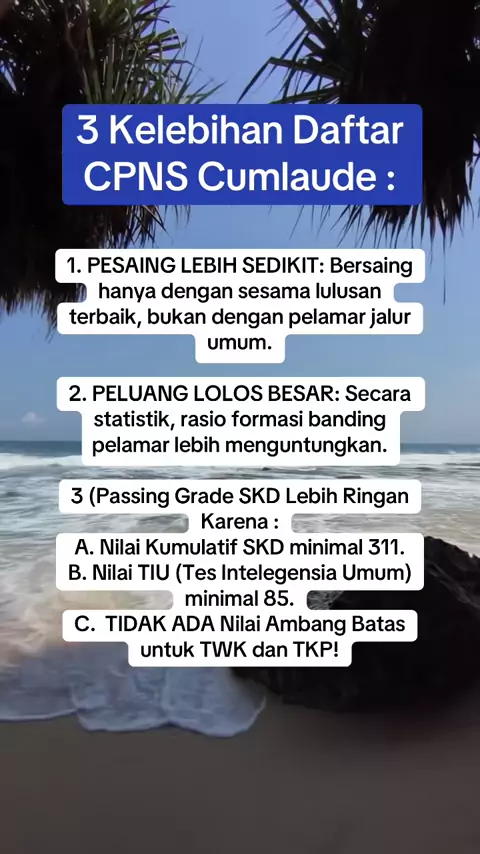 3 Kelebihan Daftar CPNS Cumlaude :

1. PESAING LEBIH SEDIKIT: Bersaing hanya dengan sesama lulusan terbaik, bukan dengan pelamar jalur umum.

2. PELUANG LOLOS BESAR: Secara statistik, rasio formasi banding pelamar lebih menguntungkan.

3 (Passing Grade SKD Lebih Ringan Karena :
A. Nilai Kumulatif SKD minimal 311.
B. Nilai TIU (Tes Intelegensia Umum) minimal 85.
C. TIDAK ADA Nilai Ambang Batas untuk TWK dan TKP!